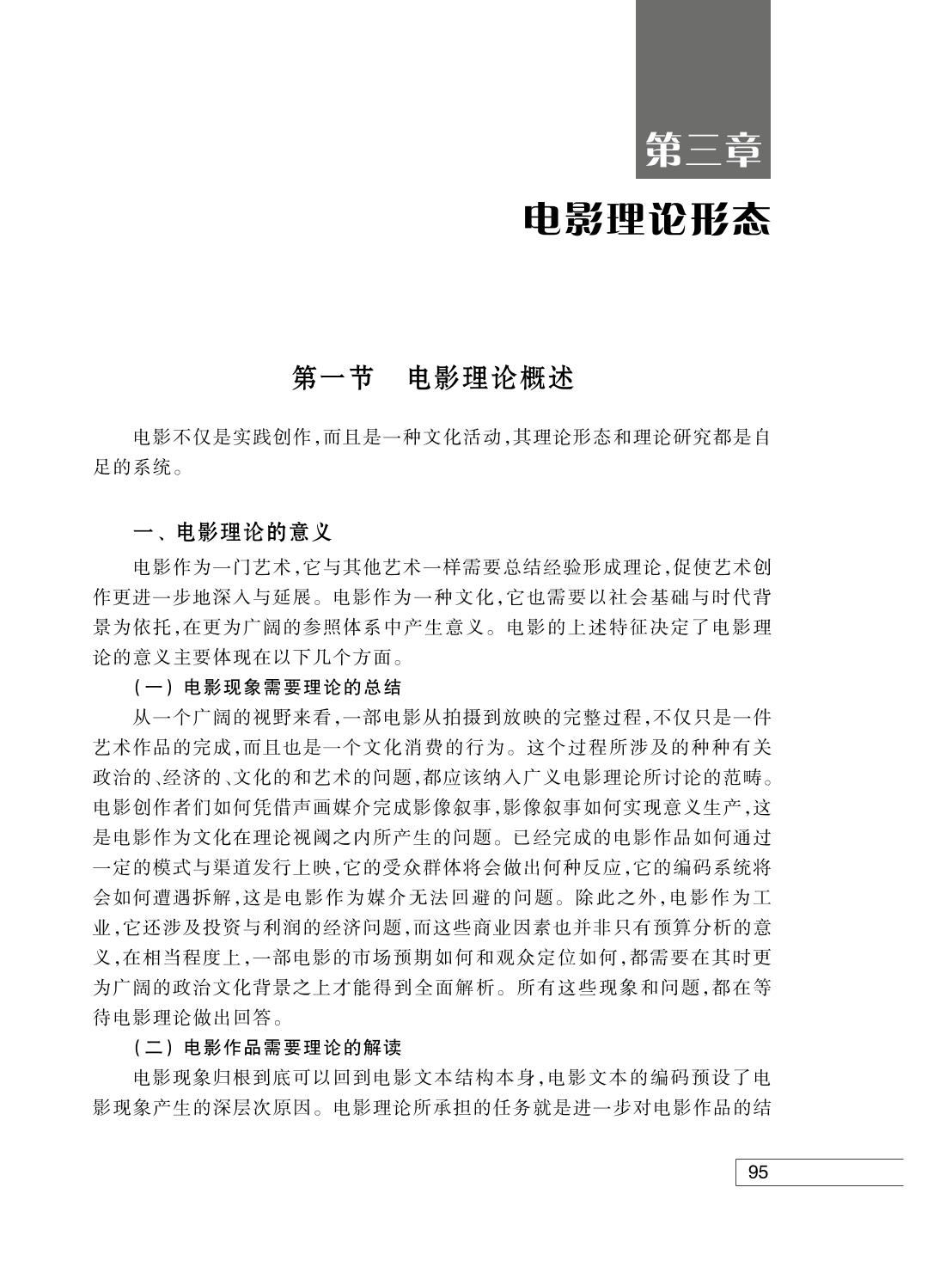 第三章

电影理论形态

第一节　电影理论概述

电影不仅是实践创作，而且是一种文化活动，其理论形态和理论研究都是自足的系统。

一、电影理论的意义

电影作为一门艺术，它与其他艺术一样需要总结经验形成理论，促使艺术创作更进一步地深入与延展。电影作为一种文化，它也需要以社会基础与时代背景为依托，在更为广阔的参照体系中产生意义。电影的上述特征决定了电影理论的意义主要体现在以下几个方面。

（一）电影现象需要理论的总结

从一个广阔的视野来看，一部电影从拍摄到放映的完整过程，不仅只是一件艺术作品的完成，而且也是一个文化消费的行为。这个过程所涉及的种种有关政治的、经济的、文化的和艺术的问题，都应该纳入广义电影理论所讨论的范畴。电影创作者们如何凭借声画媒介完成影像叙事，影像叙事如何实现意义生产，这是电影作为文化在理论视阈之内所产生的问题。已经完成的电影作品如何通过一定的模式与渠道发行上映，它的受众群体将会做出何种反应，它的编码系统将会如何遭遇拆解，这是电影作为媒介无法回避的问题。除此之外，电影作为工业，它还涉及投资与利润的经济问题，而这些商业因素也并非只有预算分析的意义，在相当程度上，一部电影的市场预期如何和观众定位如何，都需要在其时更为广阔的政治文化背景之上才能得到全面解析。所有这些现象和问题，都在等待电影理论做出回答。

（二）电影作品需要理论的解读

电影现象归根到底可以回到电影文本结构本身，电影文本的编码预设了电影现象产生的深层次原因。电影理论所承担的任务就是进一步对电影作品的结

95